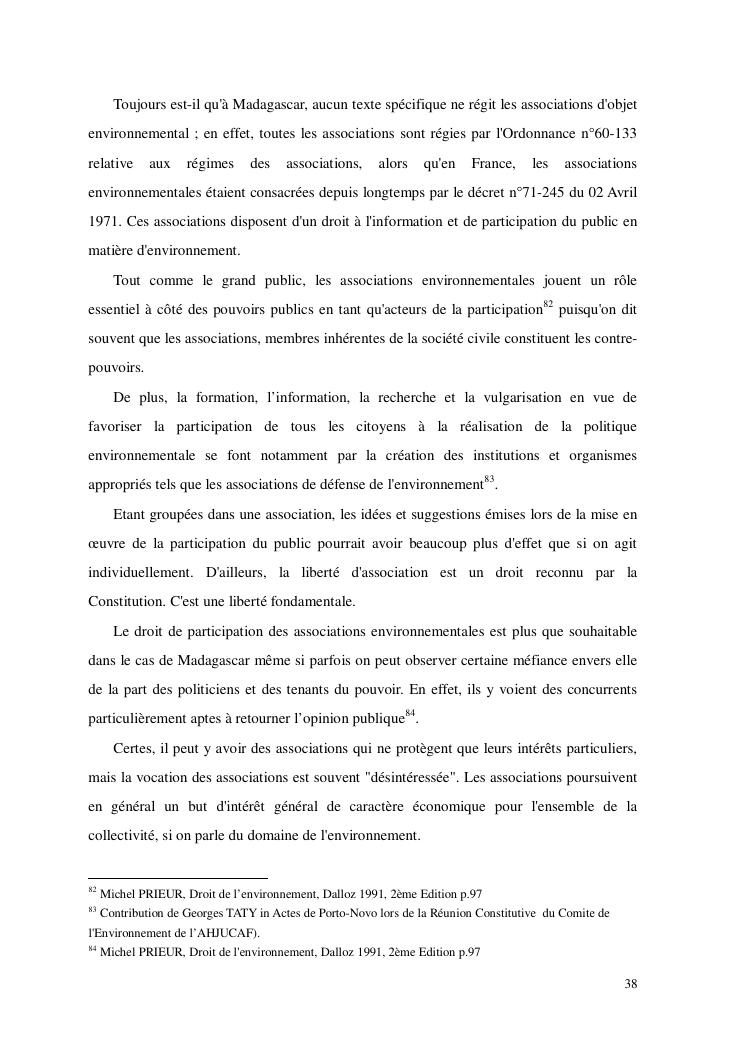 Toujours est-il qu'à Madagascar, aucun texte spécifique ne régit les associations d'objet environnemental ; en effet, toutes les associations sont régies par l'Ordonnance n°60-133 relative aux régimes des associations, alors qu'en France, les associations environnementales étaient consacrées depuis longtemps par le décret n°71-245 du 02 Avril 1971. Ces associations disposent d'un droit à l'information et de participation du public en matière d'environnement.

Tout comme le grand public, les associations environnementales jouent un rôle essentiel à côté des pouvoirs publics en tant qu'acteurs de la participation$^{82}$ puisqu'on dit souvent que les associations, membres inhérentes de la société civile constituent les contre-pouvoirs.

De plus, la formation, l'information, la recherche et la vulgarisation en vue de favoriser la participation de tous les citoyens à la réalisation de la politique environnementale se font notamment par la création des institutions et organismes appropriés tels que les associations de défense de l'environnement$^{83}$.

Etant groupées dans une association, les idées et suggestions émises lors de la mise en œuvre de la participation du public pourrait avoir beaucoup plus d'effet que si on agit individuellement. D'ailleurs, la liberté d'association est un droit reconnu par la Constitution. C'est une liberté fondamentale.

Le droit de participation des associations environnementales est plus que souhaitable dans le cas de Madagascar même si parfois on peut observer certaine méfiance envers elle de la part des politiciens et des tenants du pouvoir. En effet, ils y voient des concurrents particulièrement aptes à retourner l'opinion publique$^{84}$.

Certes, il peut y avoir des associations qui ne protègent que leurs intérêts particuliers, mais la vocation des associations est souvent "désintéressée". Les associations poursuivent en général un but d'intérêt général de caractère économique pour l'ensemble de la collectivité, si on parle du domaine de l'environnement.

$^{82}$ Michel PRIEUR, Droit de l'environnement, Dalloz 1991, 2ème Edition p.97
$^{83}$ Contribution de Georges TATY in Actes de Porto-Novo lors de la Réunion Constitutive du Comite de l'Environnement de l'AHJUCAF).
$^{84}$ Michel PRIEUR, Droit de l'environnement, Dalloz 1991, 2ème Edition p.97

38